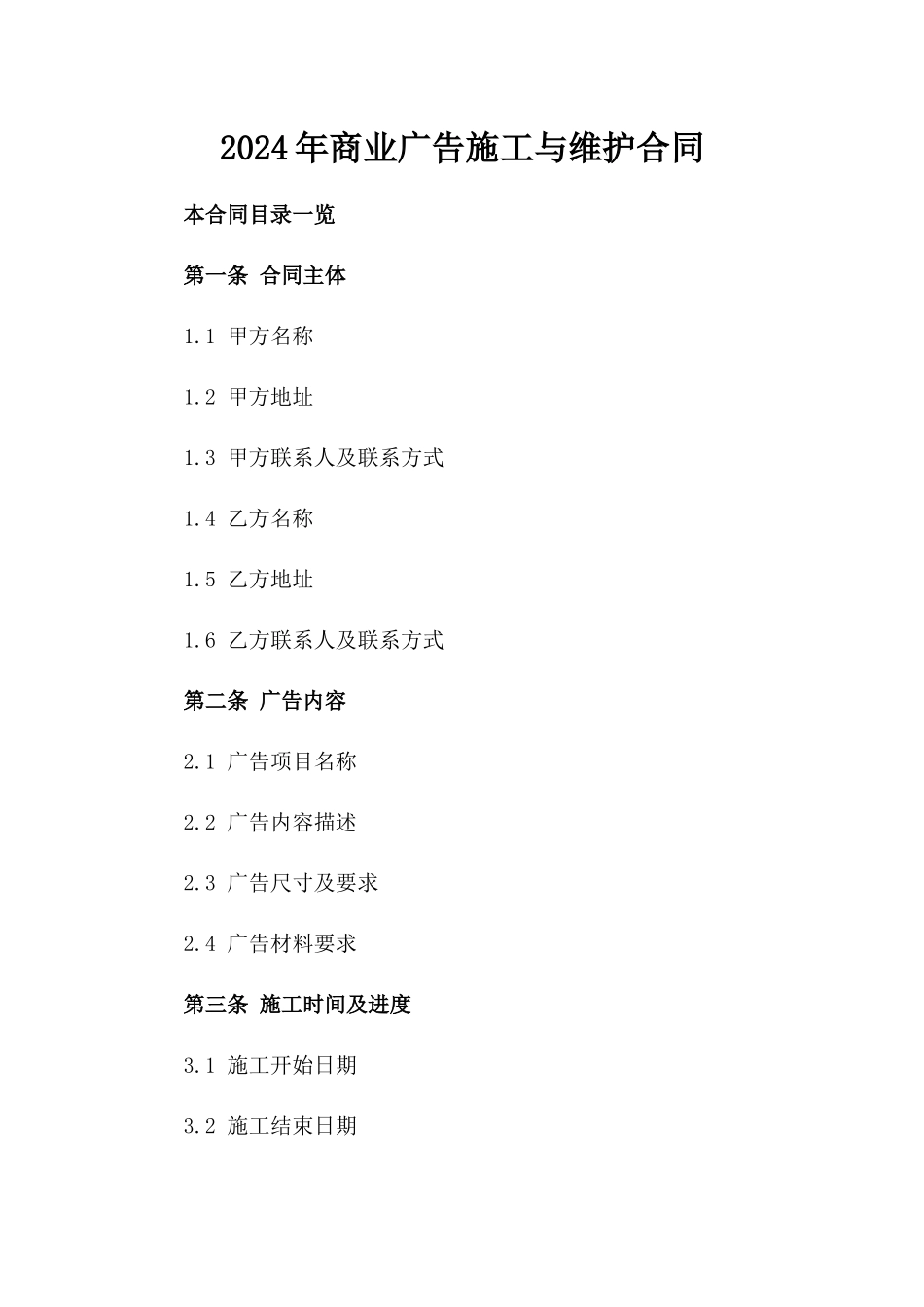 2024年商业广告施工与维护合同

本合同目录一览

第一条 合同主体

1.1 甲方名称

1.2 甲方地址

1.3 甲方联系人及联系方式

1.4 乙方名称

1.5 乙方地址

1.6 乙方联系人及联系方式

第二条 广告内容

2.1 广告项目名称

2.2 广告内容描述

2.3 广告尺寸及要求

2.4 广告材料要求

第三条 施工时间及进度

3.1 施工开始日期

3.2 施工结束日期